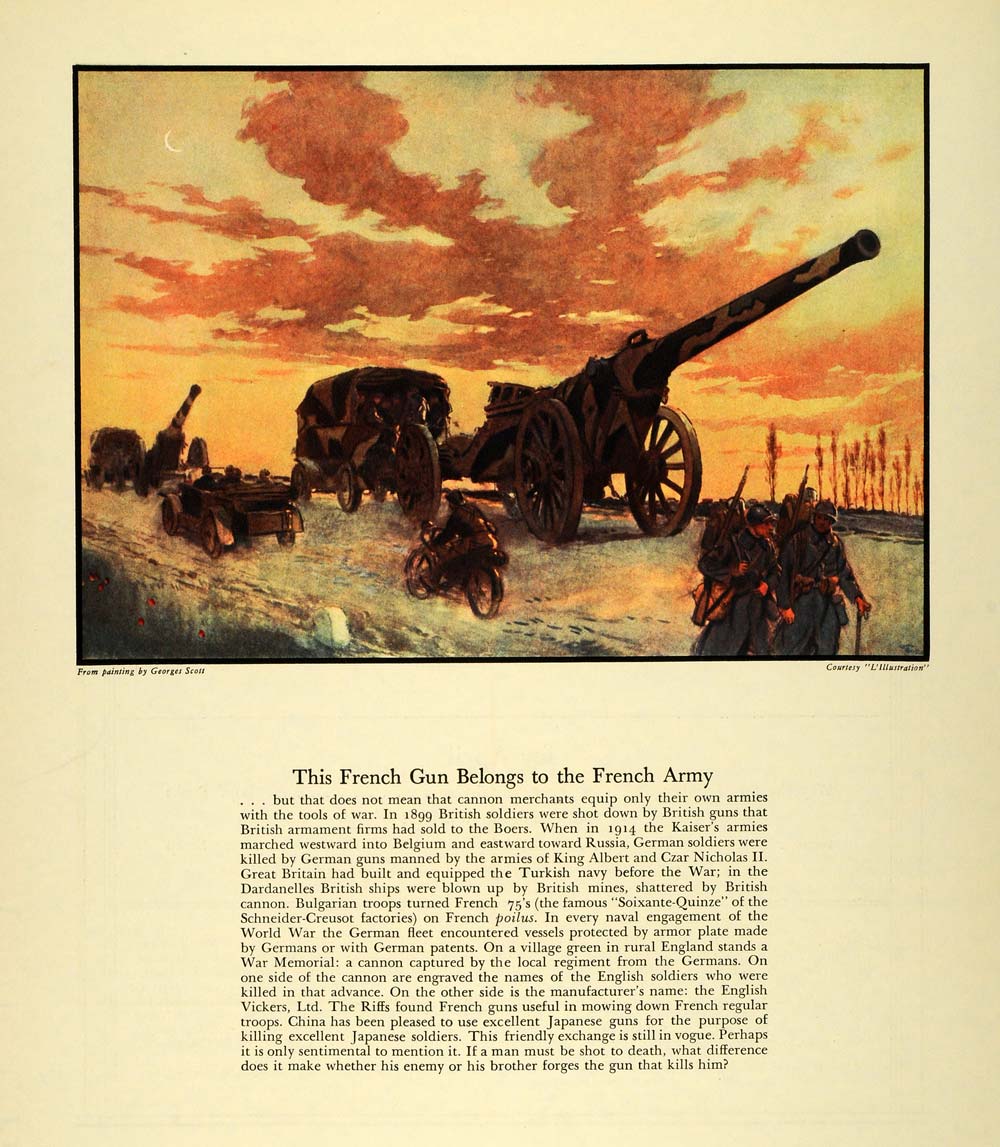 From painting by Georges Scott

Courtesy "L'Illustration"

This French Gun Belongs to the French Army

. . . but that does not mean that cannon merchants equip only their own armies with the tools of war. In 1899 British soldiers were shot down by British guns that British armament firms had sold to the Boers. When in 1914 the Kaiser's armies marched westward into Belgium and eastward toward Russia, German soldiers were killed by German guns manned by the armies of King Albert and Czar Nicholas II. Great Britain had built and equipped the Turkish navy before the War; in the Dardanelles British ships were blown up by British mines, shattered by British cannon. Bulgarian troops turned French 75's (the famous "Soixante-Quinze" of the Schneider-Creusot factories) on French poilus. In every naval engagement of the World War the German fleet encountered vessels protected by armor plate made by Germans or with German patents. On a village green in rural England stands a War Memorial: a cannon captured by the local regiment from the Germans. On one side of the cannon are engraved the names of the English soldiers who were killed in that advance. On the other side is the manufacturer's name: the English Vickers, Ltd. The Riffs found French guns useful in mowing down French regular troops. China has been pleased to use excellent Japanese guns for the purpose of killing excellent Japanese soldiers. This friendly exchange is still in vogue. Perhaps it is only sentimental to mention it. If a man must be shot to death, what difference does it make whether his enemy or his brother forges the gun that kills him?